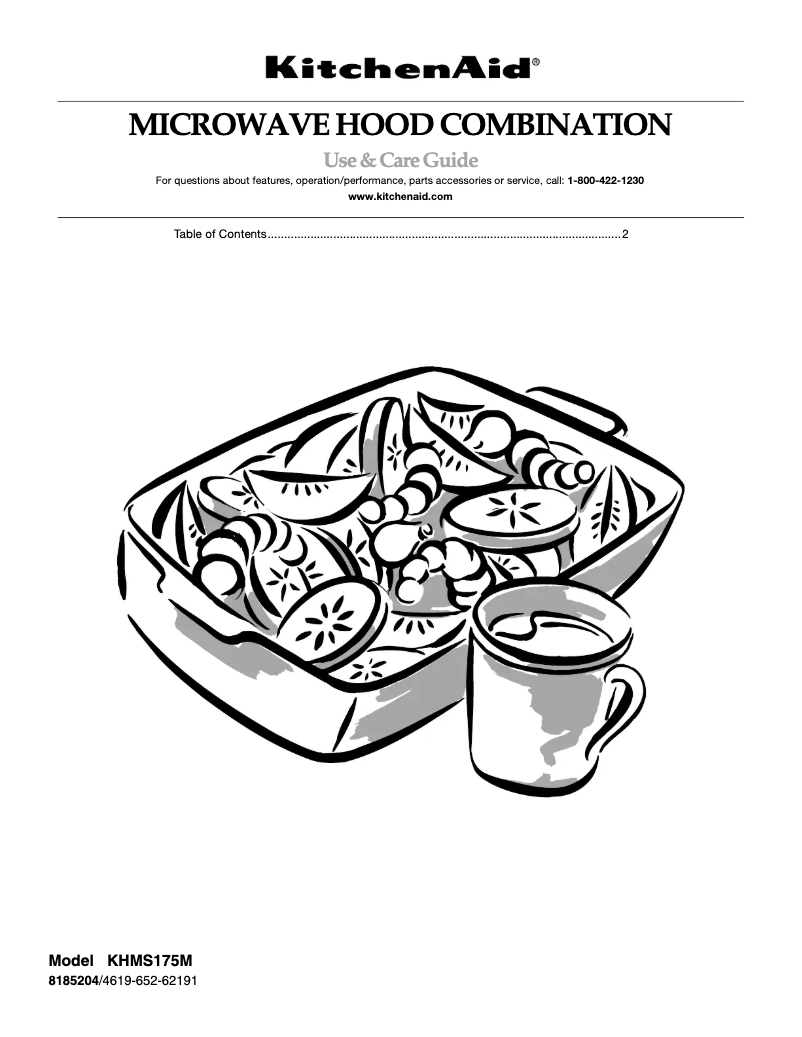 KitchenAid®

MICROWAVE HOOD COMBINATION

Use & Care Guide

For questions about features, operation/performance, parts accessories or service, call: 1-800-422-1230

www.kitchenaid.com

Table of Contents............................................................................................................2

Model KHMS175M

8185204/4619-652-62191